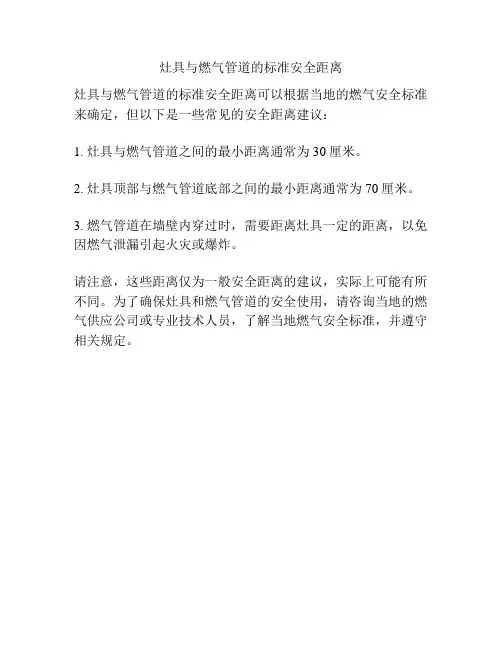 灶具与燃气管道的标准安全距离

灶具与燃气管道的标准安全距离可以根据当地的燃气安全标准来确定，但以下是一些常见的安全距离建议：

1.灶具与燃气管道之间的最小距离通常为30厘米。

2.灶具顶部与燃气管道底部之间的最小距离通常为70厘米。

3.燃气管道在墙壁内穿过时，需要距离灶具一定的距离，以免因燃气泄漏引起火灾或爆炸。

请注意，这些距离仅为一般安全距离的建议，实际上可能有所不同。为了确保灶具和燃气管道的安全使用，请咨询当地的燃气供应公司或专业技术人员，了解当地燃气安全标准，并遵守相关规定。